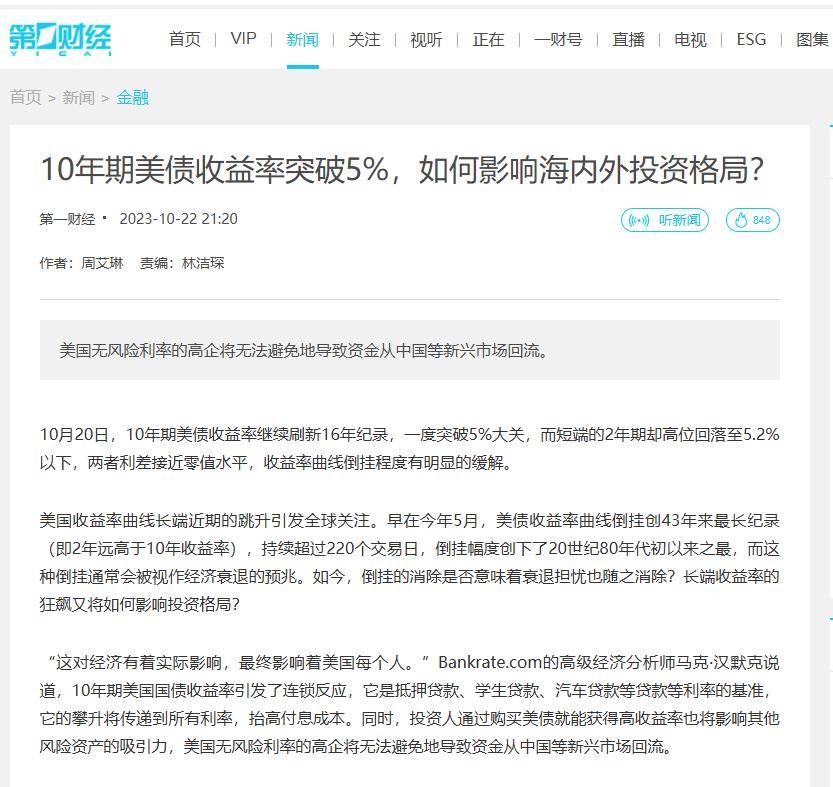 第一财经
YICAI

首页 | VIP | 新闻 | 关注 | 视听 | 正在 | 一财号 | 直播 | 电视 | ESG | 图集

首页 > 新闻 > 金融

10年期美债收益率突破5%，如何影响海内外投资格局？

第一财经 · 2023-10-22 21:20

听新闻

848

作者：周艾琳 责编：林洁琛

美国无风险利率的高企将无法避免地导致资金从中国等新兴市场回流。

10月20日，10年期美债收益率继续刷新16年纪录，一度突破5%大关，而短端的2年期却高位回落至5.2%以下，两者利差接近零值水平，收益率曲线倒挂程度有明显的缓解。

美国收益率曲线长端近期的跳升引发全球关注。早在今年5月，美债收益率曲线倒挂创43年来最长纪录（即2年远高于10年收益率），持续超过220个交易日，倒挂幅度创下了20世纪80年代初以来之最，而这种倒挂通常会被视作经济衰退的预兆。如今，倒挂的消除是否意味着衰退担忧也随之消除？长端收益率的狂飙又将如何影响投资格局？

“这对经济有着实际影响，最终影响着美国每个人。”Bankrate.com的高级经济分析师马克·汉默克说道，10年期美国国债收益率引发了连锁反应，它是抵押贷款、学生贷款、汽车贷款等贷款等利率的基准，它的攀升将传递到所有利率，抬高付息成本。同时，投资人通过购买美债就能获得高收益率也将影响其他风险资产的吸引力，美国无风险利率的高企将无法避免地导致资金从中国等新兴市场回流。